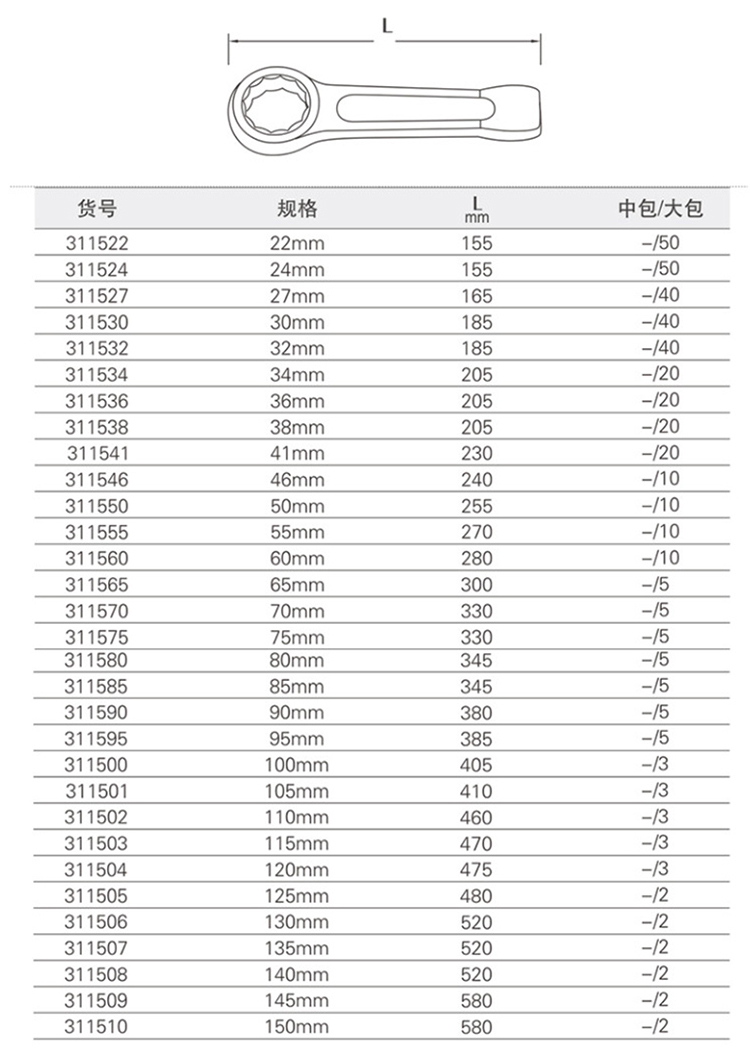 L

| 货号 | 规格 | L mm | 中包/大包 |
|---|---|---|---|
| 311522 | 22mm | 155 | –/50 |
| 311524 | 24mm | 155 | –/50 |
| 311527 | 27mm | 165 | –/40 |
| 311530 | 30mm | 185 | –/40 |
| 311532 | 32mm | 185 | –/40 |
| 311534 | 34mm | 205 | –/20 |
| 311536 | 36mm | 205 | –/20 |
| 311538 | 38mm | 205 | –/20 |
| 311541 | 41mm | 230 | –/20 |
| 311546 | 46mm | 240 | –/10 |
| 311550 | 50mm | 255 | –/10 |
| 311555 | 55mm | 270 | –/10 |
| 311560 | 60mm | 280 | –/10 |
| 311565 | 65mm | 300 | –/5 |
| 311570 | 70mm | 330 | –/5 |
| 311575 | 75mm | 330 | –/5 |
| 311580 | 80mm | 345 | –/5 |
| 311585 | 85mm | 345 | –/5 |
| 311590 | 90mm | 380 | –/5 |
| 311595 | 95mm | 385 | –/5 |
| 311500 | 100mm | 405 | –/3 |
| 311501 | 105mm | 410 | –/3 |
| 311502 | 110mm | 460 | –/3 |
| 311503 | 115mm | 470 | –/3 |
| 311504 | 120mm | 475 | –/3 |
| 311505 | 125mm | 480 | –/2 |
| 311506 | 130mm | 520 | –/2 |
| 311507 | 135mm | 520 | –/2 |
| 311508 | 140mm | 520 | –/2 |
| 311509 | 145mm | 580 | –/2 |
| 311510 | 150mm | 580 | –/2 |